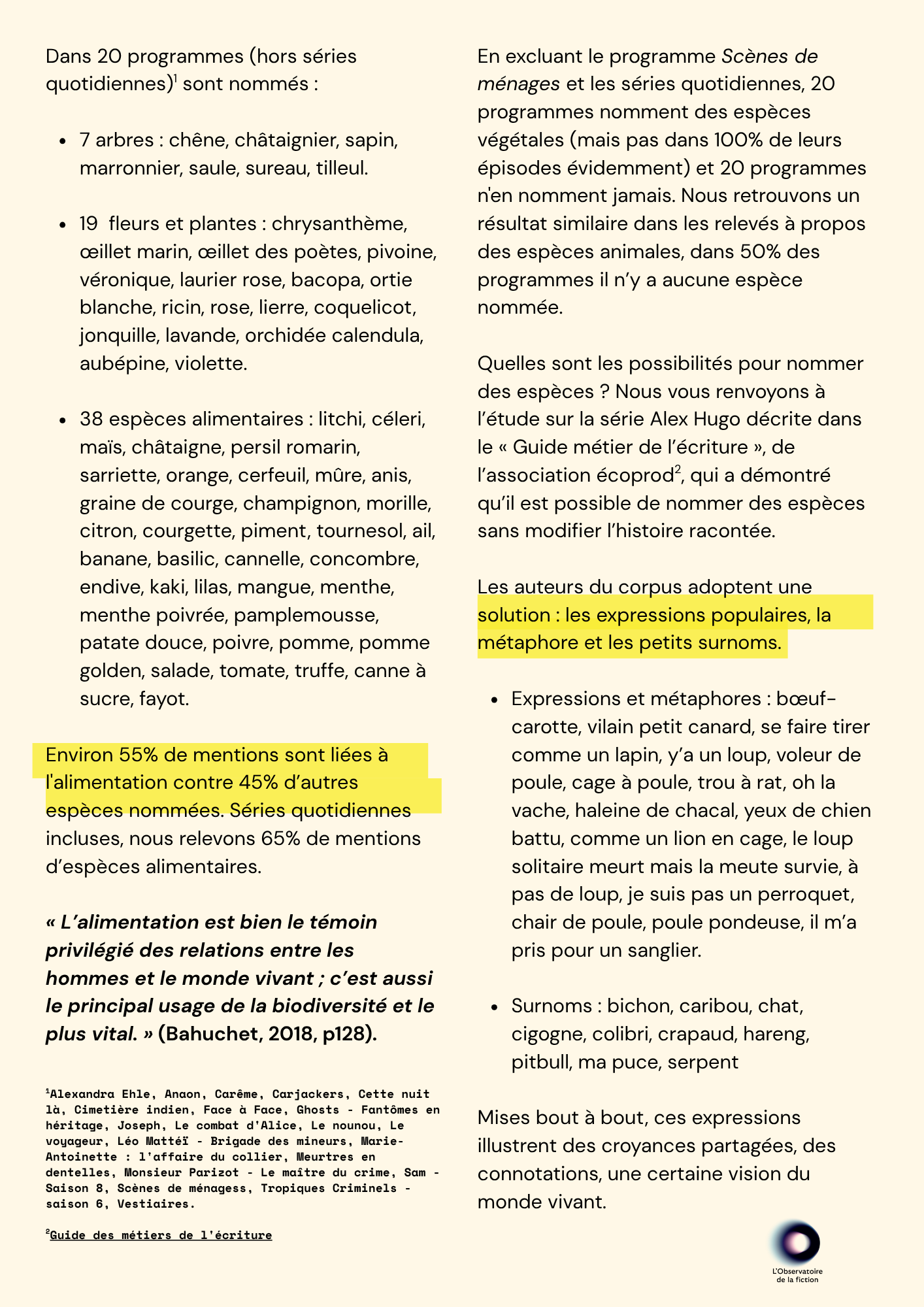 Dans 20 programmes (hors séries quotidiennes)$^{1}$ sont nommés :

• 7 arbres : chêne, châtaignier, sapin, marronnier, saule, sureau, tilleul.

• 19 fleurs et plantes : chrysanthème, œillet marin, œillet des poètes, pivoine, véronique, laurier rose, bacopa, ortie blanche, ricin, rose, lierre, coquelicot, jonquille, lavande, orchidée calendula, aubépine, violette.

• 38 espèces alimentaires : litchi, céleri, maïs, châtaigne, persil romarin, sarriette, orange, cerfeuil, mûre, anis, graine de courge, champignon, morille, citron, courgette, piment, tournesol, ail, banane, basilic, cannelle, concombre, endive, kaki, lilas, mangue, menthe, menthe poivrée, pamplemousse, patate douce, poivre, pomme, pomme golden, salade, tomate, truffe, canne à sucre, fayot.

Environ 55% de mentions sont liées à l'alimentation contre 45% d'autres espèces nommées. Séries quotidiennes incluses, nous relevons 65% de mentions d'espèces alimentaires.

« L'alimentation est bien le témoin privilégié des relations entre les hommes et le monde vivant ; c'est aussi le principal usage de la biodiversité et le plus vital. » (Bahuchet, 2018, p128).

$^{1}$Alexandra Ehle, Anaon, Carême, Carjackers, Cette nuit là, Cimetière indien, Face à Face, Ghosts - Fantômes en héritage, Joseph, Le combat d'Alice, Le nounou, Le voyageur, Léo Mattéï - Brigade des mineurs, Marie-Antoinette : l'affaire du collier, Meurtres en dentelles, Monsieur Parizot - Le maître du crime, Sam - Saison 8, Scènes de ménagess, Tropiques Criminels - saison 6, Vestiaires.

$^{2}$Guide des métiers de l'écriture

En excluant le programme Scènes de ménages et les séries quotidiennes, 20 programmes nomment des espèces végétales (mais pas dans 100% de leurs épisodes évidemment) et 20 programmes n'en nomment jamais. Nous retrouvons un résultat similaire dans les relevés à propos des espèces animales, dans 50% des programmes il n'y a aucune espèce nommée.

Quelles sont les possibilités pour nommer des espèces ? Nous vous renvoyons à l'étude sur la série Alex Hugo décrite dans le « Guide métier de l'écriture », de l'association écoprod$^{2}$, qui a démontré qu'il est possible de nommer des espèces sans modifier l'histoire racontée.

Les auteurs du corpus adoptent une solution : les expressions populaires, la métaphore et les petits surnoms.

• Expressions et métaphores : bœuf-carotte, vilain petit canard, se faire tirer comme un lapin, y'a un loup, voleur de poule, cage à poule, trou à rat, oh la vache, haleine de chacal, yeux de chien battu, comme un lion en cage, le loup solitaire meurt mais la meute survie, à pas de loup, je suis pas un perroquet, chair de poule, poule pondeuse, il m'a pris pour un sanglier.

• Surnoms : bichon, caribou, chat, cigogne, colibri, crapaud, hareng, pitbull, ma puce, serpent

Mises bout à bout, ces expressions illustrent des croyances partagées, des connotations, une certaine vision du monde vivant.

L'Observatoire
de la fiction